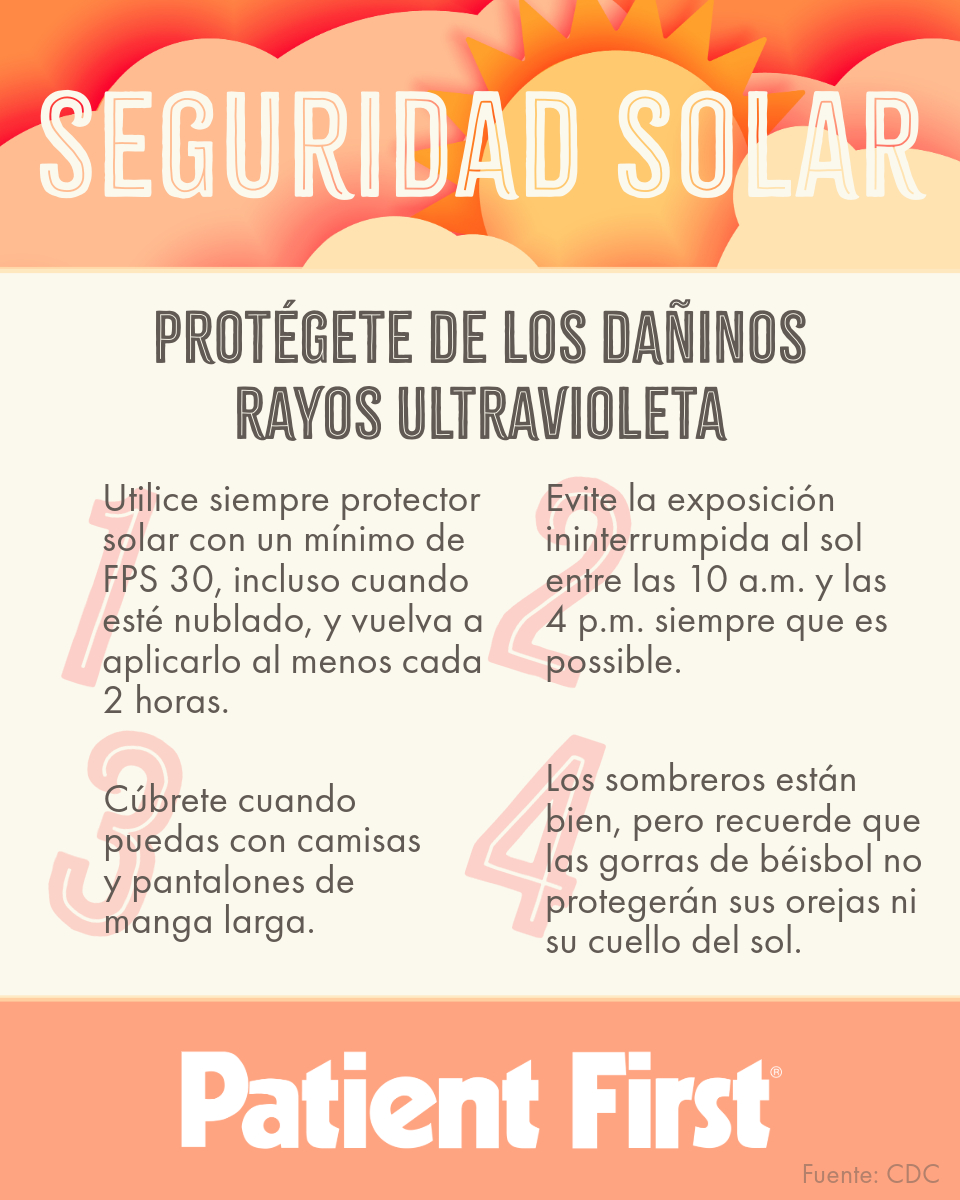 SEGURIDAD SOLAR

PROTÉGETE DE LOS DAÑINOS RAYOS ULTRAVIOLETA

1

Utilice siempre protector solar con un mínimo de FPS 30, incluso cuando esté nublado, y vuelva a aplicarlo al menos cada 2 horas.

2

Evite la exposición ininterrumpida al sol entre las 10 a.m. y las 4 p.m. siempre que es possible.

3

Cúbrete cuando puedas con camisas y pantalones de manga larga.

4

Los sombreros están bien, pero recuerde que las gorras de béisbol no protegerán sus orejas ni su cuello del sol.

Patient First®

Fuente: CDC